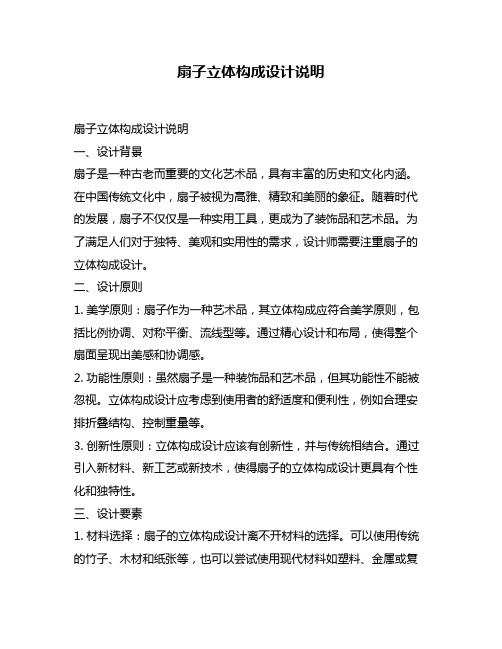 扇子立体构成设计说明

扇子立体构成设计说明

一、设计背景

扇子是一种古老而重要的文化艺术品，具有丰富的历史和文化内涵。在中国传统文化中，扇子被视为高雅、精致和美丽的象征。随着时代的发展，扇子不仅仅是一种实用工具，更成为了装饰品和艺术品。为了满足人们对于独特、美观和实用性的需求，设计师需要注重扇子的立体构成设计。

二、设计原则

1. 美学原则：扇子作为一种艺术品，其立体构成应符合美学原则，包括比例协调、对称平衡、流线型等。通过精心设计和布局，使得整个扇面呈现出美感和协调感。

2. 功能性原则：虽然扇子是一种装饰品和艺术品，但其功能性不能被忽视。立体构成设计应考虑到使用者的舒适度和便利性，例如合理安排折叠结构、控制重量等。

3. 创新性原则：立体构成设计应该有创新性，并与传统相结合。通过引入新材料、新工艺或新技术，使得扇子的立体构成设计更具有个性化和独特性。

三、设计要素

1. 材料选择：扇子的立体构成设计离不开材料的选择。可以使用传统的竹子、木材和纸张等，也可以尝试使用现代材料如塑料、金属或复